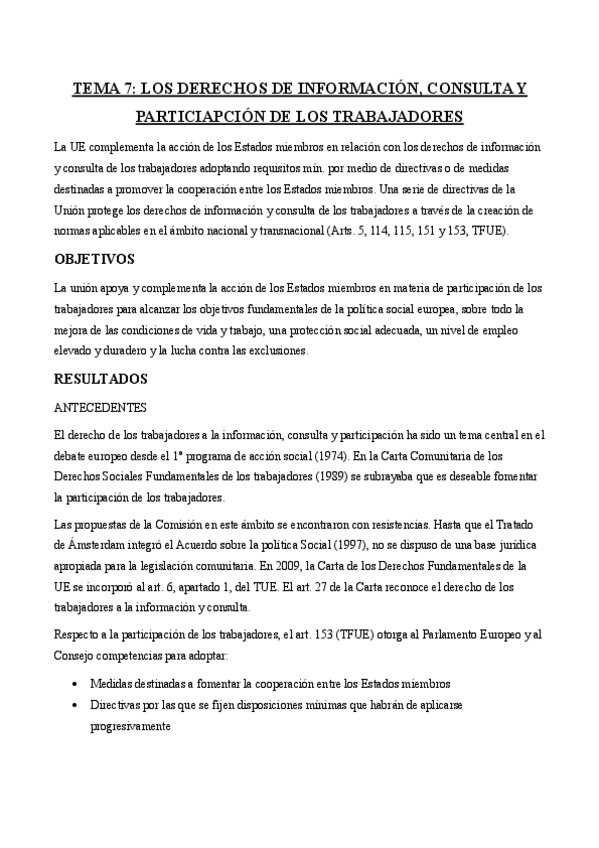 TEMA 7: LOS DERECHOS DE INFORMACIÓN, CONSULTA Y PARTICIAPCIÓN DE LOS TRABAJADORES

La UE complementa la acción de los Estados miembros en relación con los derechos de información y consulta de los trabajadores adoptando requisitos mín. por medio de directivas o de medidas destinadas a promover la cooperación entre los Estados miembros. Una serie de directivas de la Unión protege los derechos de información y consulta de los trabajadores a través de la creación de normas aplicables en el ámbito nacional y transnacional (Arts. 5, 114, 115, 151 y 153, TFUE).

OBJETIVOS

La unión apoya y complementa la acción de los Estados miembros en materia de participación de los trabajadores para alcanzar los objetivos fundamentales de la política social europea, sobre todo la mejora de las condiciones de vida y trabajo, una protección social adecuada, un nivel de empleo elevado y duradero y la lucha contra las exclusiones.

RESULTADOS

ANTECEDENTES

El derecho de los trabajadores a la información, consulta y participación ha sido un tema central en el debate europeo desde el 1º programa de acción social (1974). En la Carta Comunitaria de los Derechos Sociales Fundamentales de los trabajadores (1989) se subrayaba que es deseable fomentar la participación de los trabajadores.

Las propuestas de la Comisión en este ámbito se encontraron con resistencias. Hasta que el Tratado de Ámsterdam integró el Acuerdo sobre la política Social (1997), no se dispuso de una base jurídica apropiada para la legislación comunitaria. En 2009, la Carta de los Derechos Fundamentales de la UE se incorporó al art. 6, apartado 1, del TUE. El art. 27 de la Carta reconoce el derecho de los trabajadores a la información y consulta.

Respecto a la participación de los trabajadores, el art. 153 (TFUE) otorga al Parlamento Europeo y al Consejo competencias para adoptar:

• Medidas destinadas a fomentar la cooperación entre los Estados miembros
• Directivas por las que se fijen disposiciones mínimas que habrán de aplicarse progresivamente